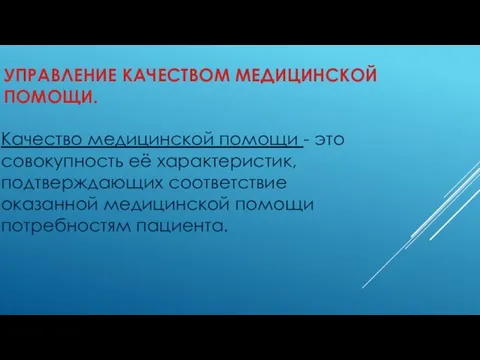 УПРАВЛЕНИЕ КАЧЕСТВОМ МЕДИЦИНСКОЙ ПОМОЩИ.

Качество медицинской помощи - это совокупность её характеристик, подтверждающих соответствие оказанной медицинской помощи потребностям пациента.